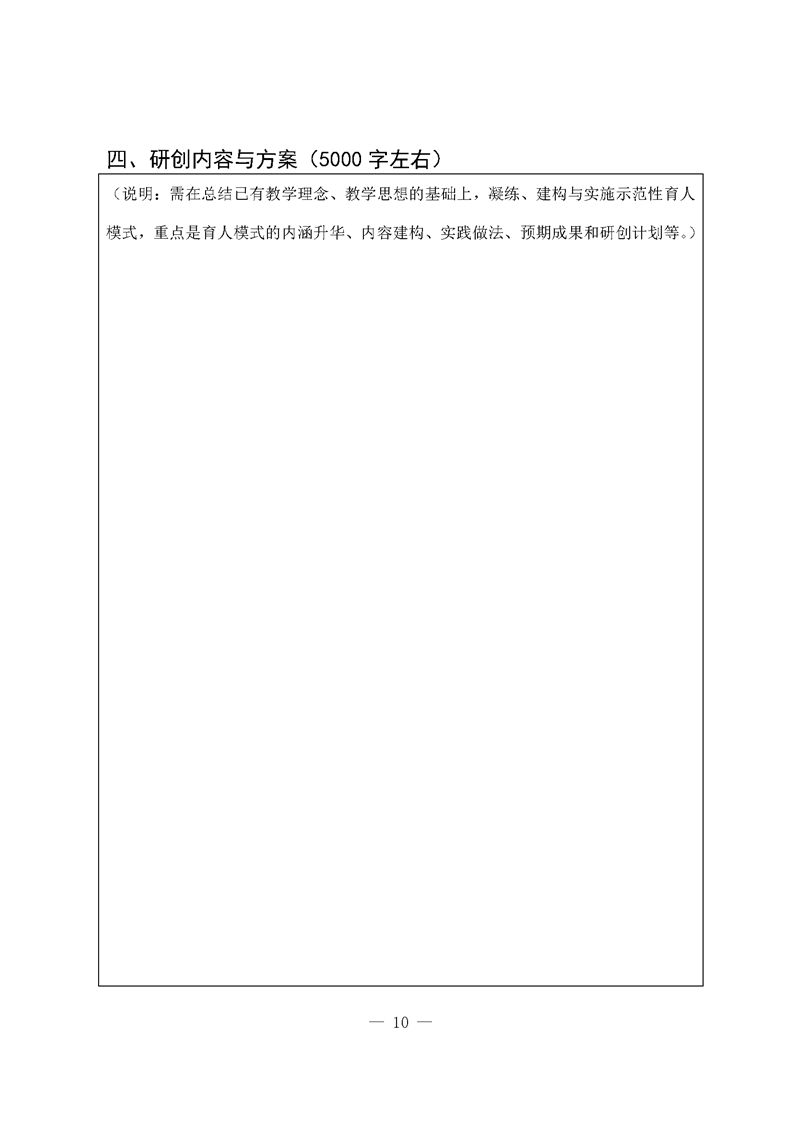 四、研创内容与方案（5000 字左右）

（说明：需在总结已有教学理念、教学思想的基础上，凝练、建构与实施示范性育人模式，重点是育人模式的内涵升华、内容建构、实践做法、预期成果和研创计划等。）

— 10 —